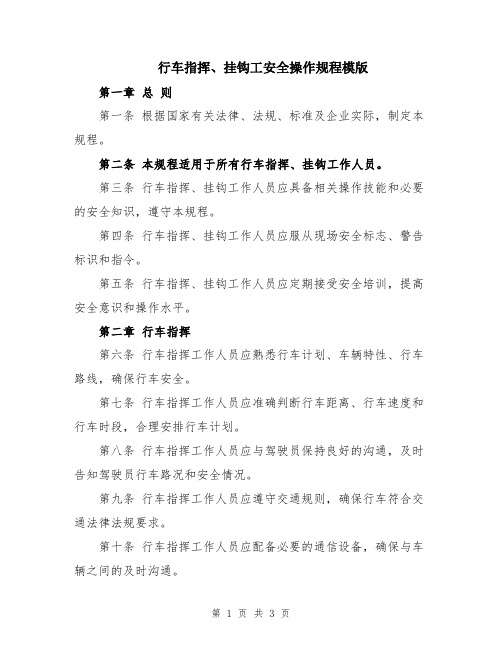 行车指挥、挂钩工安全操作规程模版

第一章 总 则

第一条 根据国家有关法律、法规、标准及企业实际，制定本规程。

第二条 本规程适用于所有行车指挥、挂钩工作人员。

第三条 行车指挥、挂钩工作人员应具备相关操作技能和必要的安全知识，遵守本规程。

第四条 行车指挥、挂钩工作人员应服从现场安全标志、警告标识和指令。

第五条 行车指挥、挂钩工作人员应定期接受安全培训，提高安全意识和操作水平。

第二章 行车指挥

第六条 行车指挥工作人员应熟悉行车计划、车辆特性、行车路线，确保行车安全。

第七条 行车指挥工作人员应准确判断行车距离、行车速度和行车时段，合理安排行车计划。

第八条 行车指挥工作人员应与驾驶员保持良好的沟通，及时告知驾驶员行车路况和安全情况。

第九条 行车指挥工作人员应遵守交通规则，确保行车符合交通法律法规要求。

第十条 行车指挥工作人员应配备必要的通信设备，确保与车辆之间的及时沟通。

第 1 页 共 3 页